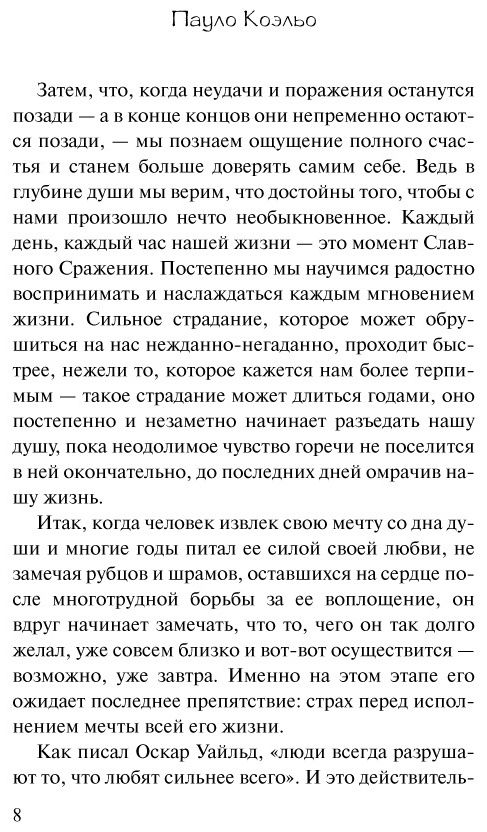 Пауло Коэльо

Затем, что, когда неудачи и поражения останутся позади — а в конце концов они непременно остаются позади, — мы познаем ощущение полного счастья и станем больше доверять самим себе. Ведь в глубине души мы верим, что достойны того, чтобы с нами произошло нечто необыкновенное. Каждый день, каждый час нашей жизни — это момент Славного Сражения. Постепенно мы научимся радостно воспринимать и наслаждаться каждым мгновением жизни. Сильное страдание, которое может обрушиться на нас нежданно-негаданно, проходит быстрее, нежели то, которое кажется нам более терпимым — такое страдание может длиться годами, оно постепенно и незаметно начинает разъедать нашу душу, пока неодолимое чувство горечи не поселится в ней окончательно, до последних дней омрачив нашу жизнь.

Итак, когда человек извлек свою мечту со дна души и многие годы питал ее силой своей любви, не замечая рубцов и шрамов, оставшихся на сердце после многотрудной борьбы за ее воплощение, он вдруг начинает замечать, что то, чего он так долго желал, уже совсем близко и вот-вот осуществится — возможно, уже завтра. Именно на этом этапе его ожидает последнее препятствие: страх перед исполнением мечты всей его жизни.

Как писал Оскар Уайльд, «люди всегда разрушают то, что любят сильнее всего». И это действитель-

8